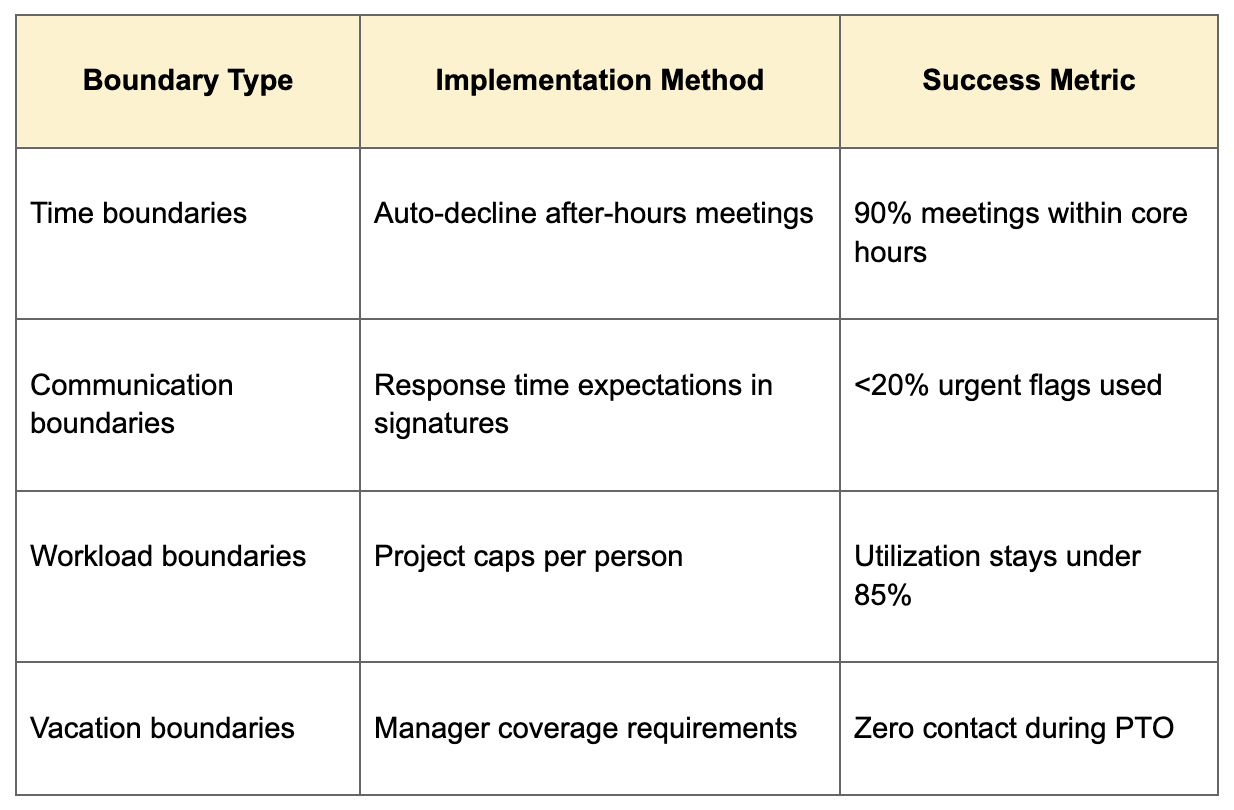 | Boundary Type | Implementation Method | Success Metric |
|---|---|---|
| Time boundaries | Auto-decline after-hours meetings | 90% meetings within core hours |
| Communication boundaries | Response time expectations in signatures | <20% urgent flags used |
| Workload boundaries | Project caps per person | Utilization stays under 85% |
| Vacation boundaries | Manager coverage requirements | Zero contact during PTO |